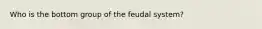 Who is the bottom group of the feudal system?